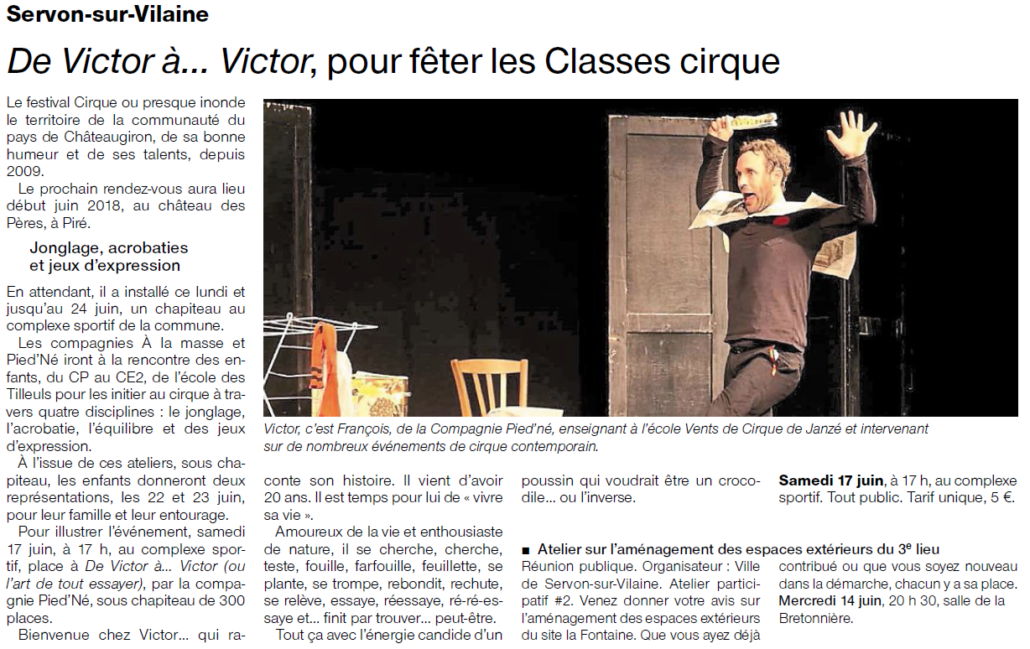 Servon-sur-Vilaine

De Victor à... Victor, pour fêter les Classes cirque

Le festival Cirque ou presque inonde le territoire de la communauté du pays de Châteaugiron, de sa bonne humeur et de ses talents, depuis 2009.

Le prochain rendez-vous aura lieu début juin 2018, au château des Pères, à Piré.

Jonglage, acrobaties et jeux d'expression

En attendant, il a installé ce lundi et jusqu'au 24 juin, un chapiteau au complexe sportif de la commune.

Les compagnies À la masse et Pied'Né iront à la rencontre des enfants, du CP au CE2, de l'école des Tilleuls pour les initier au cirque à travers quatre disciplines : le jonglage, l'acrobatie, l'équilibre et des jeux d'expression.

À l'issue de ces ateliers, sous chapiteau, les enfants donneront deux représentations, les 22 et 23 juin, pour leur famille et leur entourage.

Pour illustrer l'événement, samedi 17 juin, à 17 h, au complexe sportif, place à De Victor à... Victor (ou l'art de tout essayer), par la compagnie Pied'Né, sous chapiteau de 300 places.

Bienvenue chez Victor... qui raconte son histoire. Il vient d'avoir 20 ans. Il est temps pour lui de « vivre sa vie ».

Amoureux de la vie et enthousiaste de nature, il se cherche, cherche, teste, fouille, farfouille, feuillette, se plante, se trompe, rebondit, rechute, se relève, essaye, réessaye, ré-ré-essaye et... finit par trouver... peut-être.

Tout ça avec l'énergie candide d'un poussin qui voudrait être un crocodile... ou l'inverse.

Samedi 17 juin, à 17 h, au complexe sportif. Tout public. Tarif unique, 5 €.

Victor, c'est François, de la Compagnie Pied'né, enseignant à l'école Vents de Cirque de Janzé et intervenant sur de nombreux événements de cirque contemporain.

■ Atelier sur l'aménagement des espaces extérieurs du 3e lieu
Réunion publique. Organisateur : Ville de Servon-sur-Vilaine. Atelier participatif #2. Venez donner votre avis sur l'aménagement des espaces extérieurs du site la Fontaine. Que vous ayez déjà contribué ou que vous soyez nouveau dans la démarche, chacun y a sa place.
Mercredi 14 juin, 20 h 30, salle de la Bretonnière.